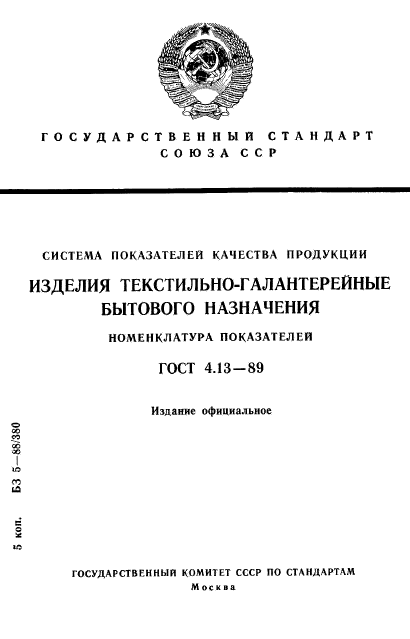 ГОСУДАРСТВЕННЫЙ СТАНДАРТ СОЮЗА ССР

СИСТЕМА ПОКАЗАТЕЛЕЙ КАЧЕСТВА ПРОДУКЦИИ

ИЗДЕЛИЯ ТЕКСТИЛЬНО-ГАЛАНТЕРЕЙНЫЕ БЫТОВОГО НАЗНАЧЕНИЯ

НОМЕНКЛАТУРА ПОКАЗАТЕЛЕЙ

ГОСТ 4.13—89

Издание официальное

5 коп. БЗ 5—88/380

ГОСУДАРСТВЕННЫЙ КОМИТЕТ СССР ПО СТАНДАРТАМ
Москва